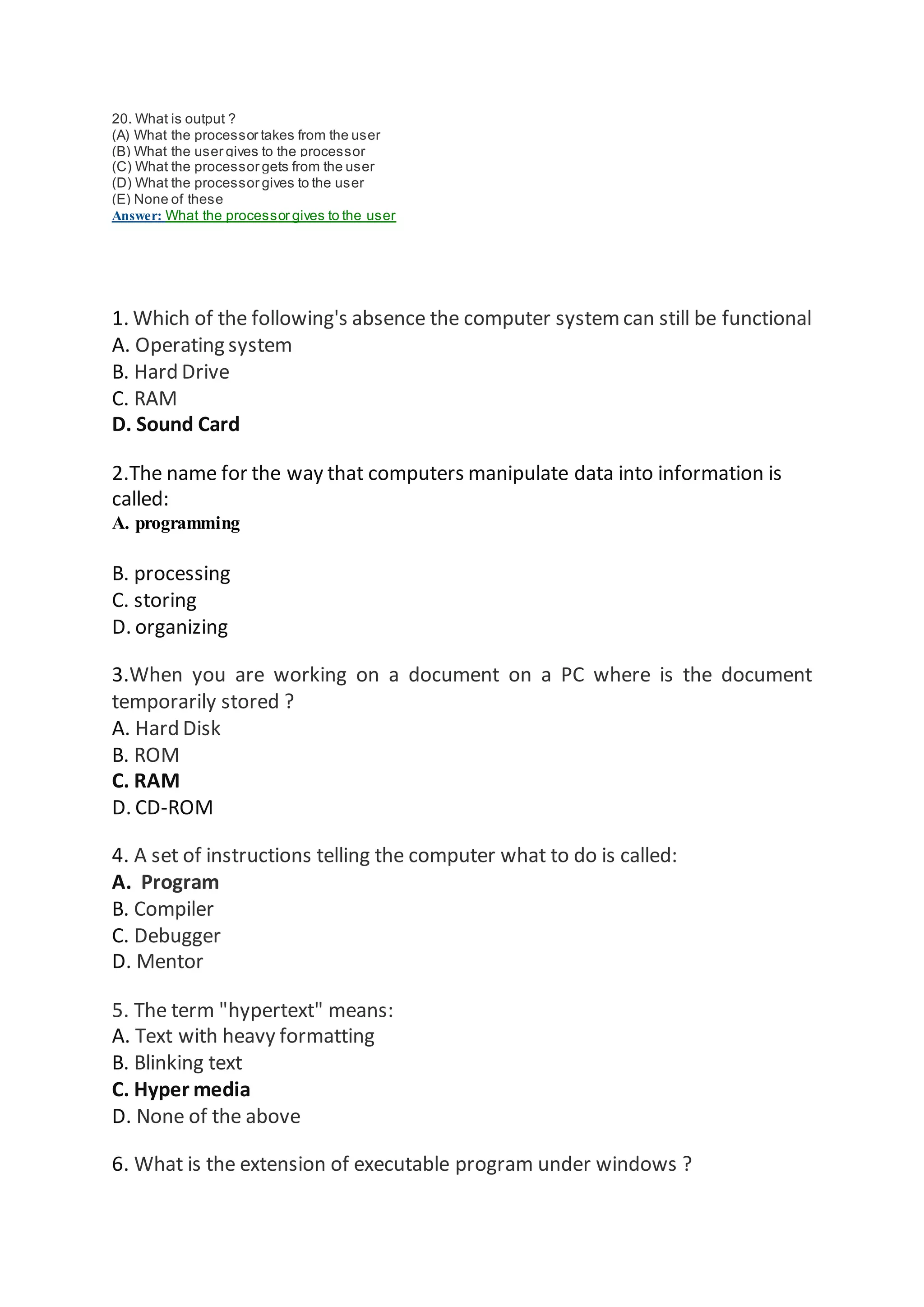 20. What is output ?
(A) What the processor takes from the user
(B) What the user gives to the processor
(C) What the processor gets from the user
(D) What the processor gives to the user
(E) None of these
Answer: What the processor gives to the user

1. Which of the following's absence the computer system can still be functional
A. Operating system
B. Hard Drive
C. RAM
D. Sound Card

2.The name for the way that computers manipulate data into information is called:
A. programming

B. processing
C. storing
D. organizing

3.When you are working on a document on a PC where is the document temporarily stored ?
A. Hard Disk
B. ROM
C. RAM
D. CD-ROM

4. A set of instructions telling the computer what to do is called:
A. Program
B. Compiler
C. Debugger
D. Mentor

5. The term "hypertext" means:
A. Text with heavy formatting
B. Blinking text
C. Hyper media
D. None of the above

6. What is the extension of executable program under windows ?